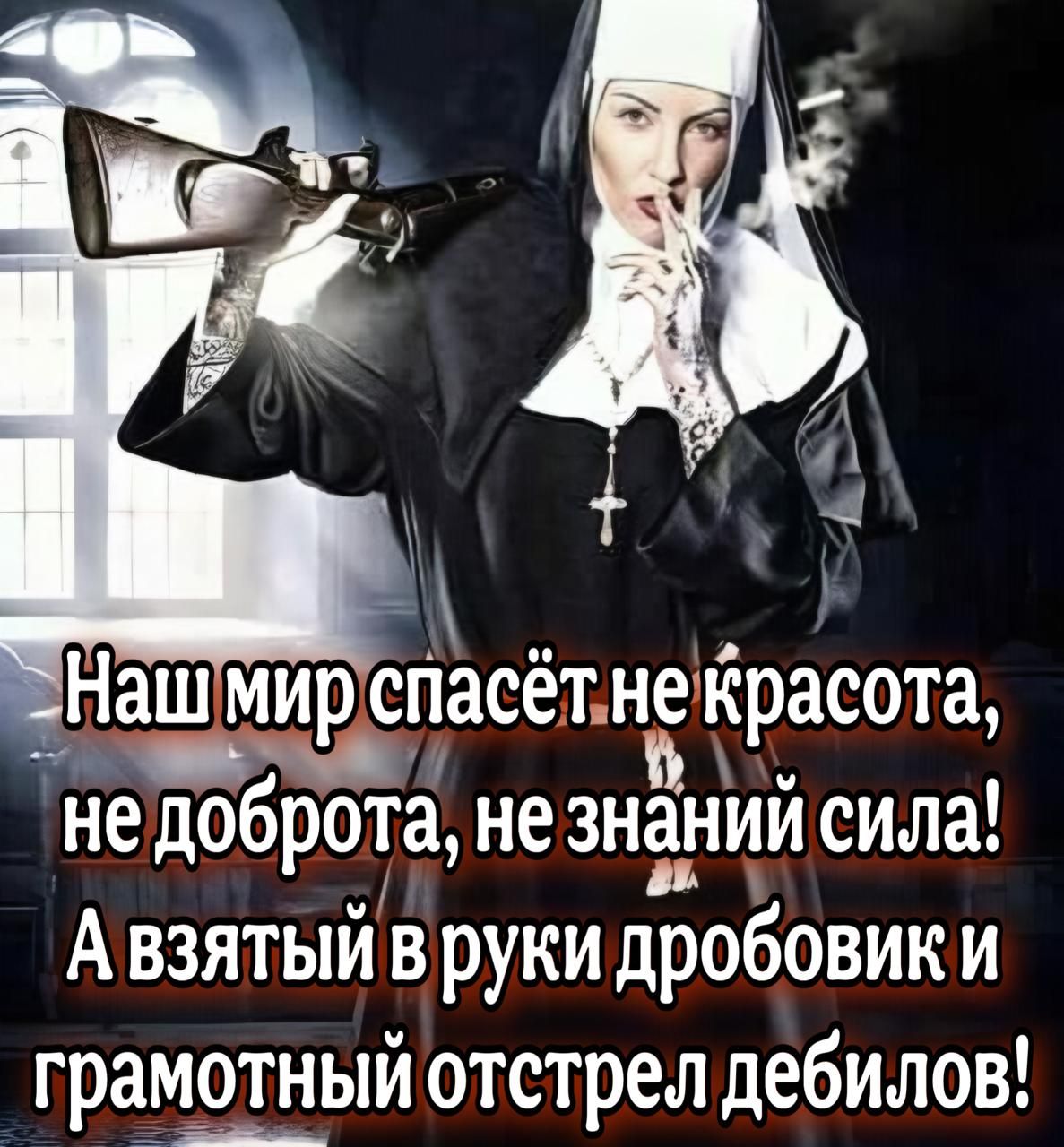 Наш мир спасёт не красота,
не доброта, не знаний сила!
А взятый в руки дробовик и
грамотный отстрел дебилов!